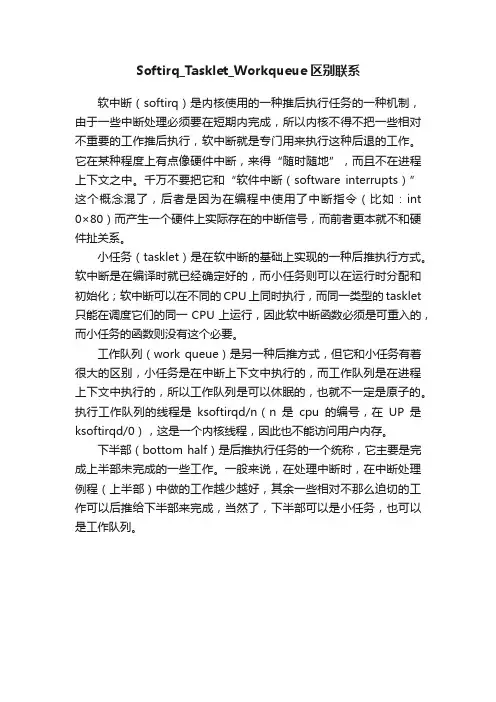 Softirq_Tasklet_Workqueue 区别联系

软中断（softirq）是内核使用的一种推后执行任务的一种机制，由于一些中断处理必须要在短期内完成，所以内核不得不把一些相对不重要的工作推后执行，软中断就是专门用来执行这种后退的工作。它在某种程度上有点像硬件中断，来得“随时随地”，而且不在进程上下文之中。千万不要把它和“软件中断（software interrupts）”这个概念混了，后者是因为在编程中使用了中断指令（比如：int 0×80）而产生一个硬件上实际存在的中断信号，而前者更本就不和硬件扯关系。

小任务（tasklet）是在软中断的基础上实现的一种后推执行方式。软中断是在编译时就已经确定好的，而小任务则可以在运行时分配和初始化；软中断可以在不同的 CPU 上同时执行，而同一类型的 tasklet 只能在调度它们的同一 CPU 上运行，因此软中断函数必须是可重入的，而小任务的函数则没有这个必要。

工作队列（work queue）是另一种后推方式，但它和小任务有着很大的区别，小任务是在中断上下文中执行的，而工作队列是在进程上下文中执行的，所以工作队列是可以休眠的，也就不一定是原子的。执行工作队列的线程是 ksoftirqd/n（n 是 cpu 的编号，在 UP 是 ksoftirqd/0），这是一个内核线程，因此也不能访问用户内存。

下半部（bottom half）是后推执行任务的一个统称，它主要是完成上半部未完成的一些工作。一般来说，在处理中断时，在中断处理例程（上半部）中做的工作越少越好，其余一些相对不那么迫切的工作可以后推给下半部来完成，当然了，下半部可以是小任务，也可以是工作队列。